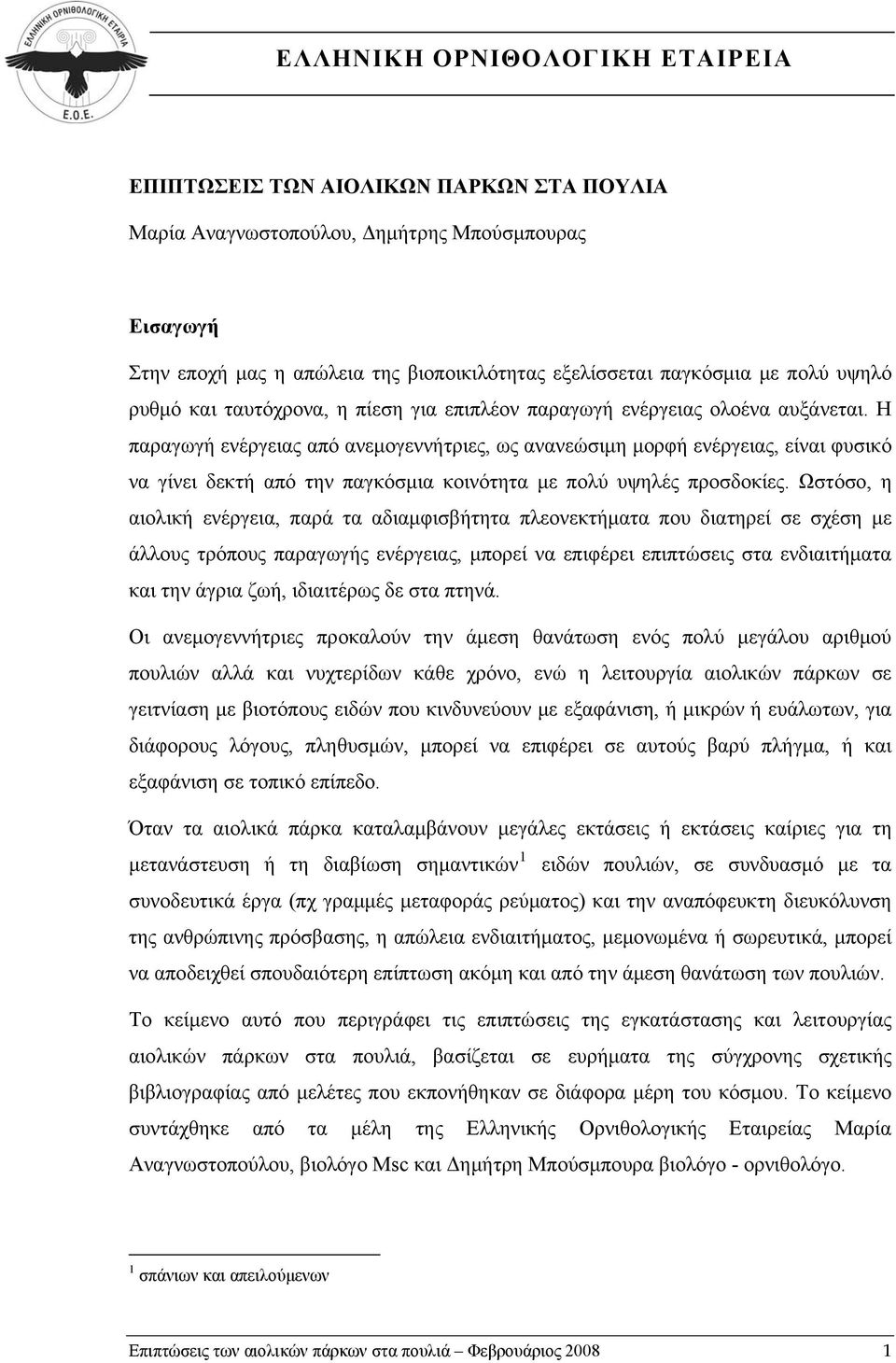 ΕΛΛΗΝΙΚΗ ΟΡΝΙΘΟΛΟΓΙΚΗ ΕΤΑΙΡΕΙΑ
Ε.Ο.Ε.

ΕΛΛΗΝΙΚΗ ΟΡΝΙΘΟΛΟΓΙΚΗ ΕΤΑΙΡΕΙΑ

ΕΠΙΠΤΩΣΕΙΣ ΤΩΝ ΑΙΟΛΙΚΩΝ ΠΑΡΚΩΝ ΣΤΑ ΠΟΥΛΙΑ

Μαρία Αναγνωστοπούλου, Δημήτρης Μπούσμπουρας

Εισαγωγή

Στην εποχή μας η απώλεια της βιοποικιλότητας εξελίσσεται παγκόσμια με πολύ υψηλό ρυθμό και ταυτόχρονα, η πίεση για επιπλέον παραγωγή ενέργειας ολοένα αυξάνεται. Η παραγωγή ενέργειας από ανεμογεννήτριες, ως ανανεώσιμη μορφή ενέργειας, είναι φυσικό να γίνει δεκτή από την παγκόσμια κοινότητα με πολύ υψηλές προσδοκίες. Ωστόσο, η αιολική ενέργεια, παρά τα αδιαμφισβήτητα πλεονεκτήματα που διατηρεί σε σχέση με άλλους τρόπους παραγωγής ενέργειας, μπορεί να επιφέρει επιπτώσεις στα ενδιαιτήματα και την άγρια ζωή, ιδιαιτέρως δε στα πτηνά.

Οι ανεμογεννήτριες προκαλούν την άμεση θανάτωση ενός πολύ μεγάλου αριθμού πουλιών αλλά και νυχτερίδων κάθε χρόνο, ενώ η λειτουργία αιολικών πάρκων σε γειτνίαση με βιοτόπους ειδών που κινδυνεύουν με εξαφάνιση, ή μικρών ή ευάλωτων, για διάφορους λόγους, πληθυσμών, μπορεί να επιφέρει σε αυτούς βαρύ πλήγμα, ή και εξαφάνιση σε τοπικό επίπεδο.

Όταν τα αιολικά πάρκα καταλαμβάνουν μεγάλες εκτάσεις ή εκτάσεις καίριες για τη μετανάστευση ή τη διαβίωση σημαντικών$^1$ ειδών πουλιών, σε συνδυασμό με τα συνοδευτικά έργα (πχ γραμμές μεταφοράς ρεύματος) και την αναπόφευκτη διευκόλυνση της ανθρώπινης πρόσβασης, η απώλεια ενδιαιτήματος, μεμονωμένα ή σωρευτικά, μπορεί να αποδειχθεί σπουδαιότερη επίπτωση ακόμη και από την άμεση θανάτωση των πουλιών.

Το κείμενο αυτό που περιγράφει τις επιπτώσεις της εγκατάστασης και λειτουργίας αιολικών πάρκων στα πουλιά, βασίζεται σε ευρήματα της σύγχρονης σχετικής βιβλιογραφίας από μελέτες που εκπονήθηκαν σε διάφορα μέρη του κόσμου. Το κείμενο συντάχθηκε από τα μέλη της Ελληνικής Ορνιθολογικής Εταιρείας Μαρία Αναγνωστοπούλου, βιολόγο Msc και Δημήτρη Μπούσμπουρα βιολόγο - ορνιθολόγο.

$^1$ σπάνιων και απειλούμενων

Επιπτώσεις των αιολικών πάρκων στα πουλιά – Φεβρουάριος 2008 1